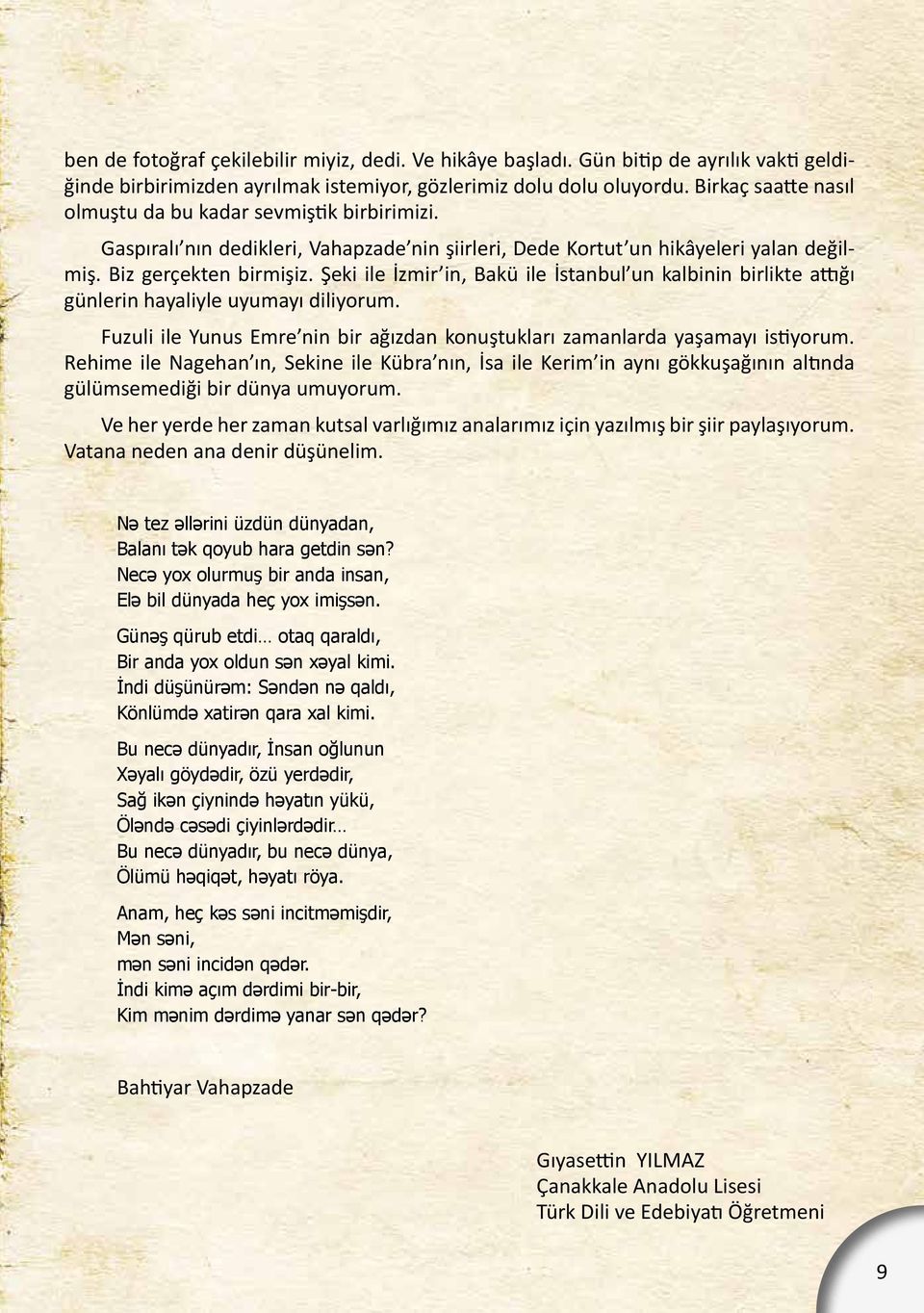 ben de fotoğraf çekilebilir miyiz, dedi. Ve hikâye başladı. Gün bitip de ayrılık vakti geldiğinde birbirimizden ayrılmak istemiyor, gözlerimiz dolu dolu oluyordu. Birkaç saatte nasıl olmuştu da bu kadar sevmiştik birbirimizi.

Gaspıralı'nın dedikleri, Vahapzade'nin şiirleri, Dede Kortut'un hikâyeleri yalan değilmiş. Biz gerçekten birmişiz. Şeki ile İzmir'in, Bakü ile İstanbul'un kalbinin birlikte attığı günlerin hayaliyle uyumayı diliyorum.

Fuzuli ile Yunus Emre'nin bir ağızdan konuştukları zamanlarda yaşamayı istiyorum. Rehime ile Nagehan'ın, Sekine ile Kübra'nın, İsa ile Kerim'in aynı gökkuşağının altında gülümsemediği bir dünya umuyorum.

Ve her yerde her zaman kutsal varlığımız analarımız için yazılmış bir şiir paylaşıyorum. Vatana neden ana denir düşünelim.

Nə tez əllərini üzdün dünyadan,
Balanı tək qoyub hara getdin sən?
Necə yox olurmuş bir anda insan,
Elə bil dünyada heç yox imişsən.

Günəş qürub etdi… otaq qaraldı,
Bir anda yox oldun sən xəyal kimi.
İndi düşünürəm: Səndən nə qaldı,
Könlümdə xatirən qara xal kimi.

Bu necə dünyadır, İnsan oğlunun
Xəyalı göydədir, özü yerdədir,
Sağ ikən çiynində həyatın yükü,
Öləndə cəsədi çiyinlərdədir…
Bu necə dünyadır, bu necə dünya,
Ölümü həqiqət, həyatı röya.

Anam, heç kəs səni incitməmişdir,
Mən səni,
mən səni incidən qədər.
İndi kimə açım dərdimi bir-bir,
Kim mənim dərdimə yanar sən qədər?

Bahtiyar Vahapzade

Gıyasettin YILMAZ
Çanakkale Anadolu Lisesi
Türk Dili ve Edebiyatı Öğretmeni

9